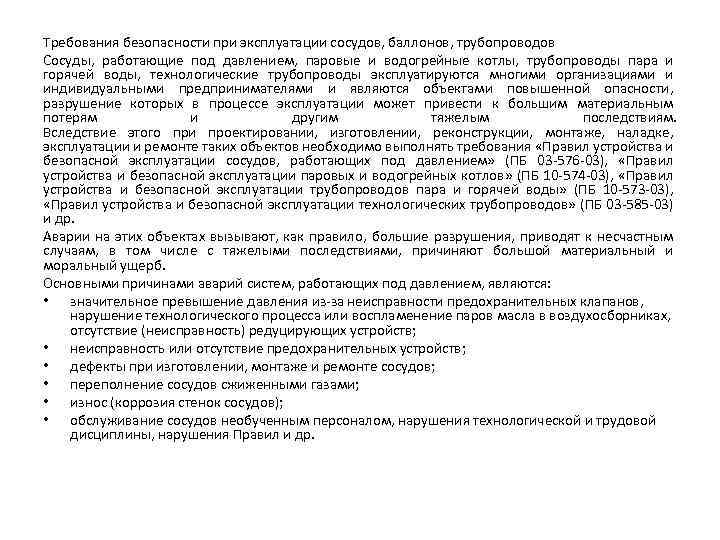 Требования безопасности при эксплуатации сосудов, баллонов, трубопроводов

Сосуды, работающие под давлением, паровые и водогрейные котлы, трубопроводы пара и горячей воды, технологические трубопроводы эксплуатируются многими организациями и индивидуальными предпринимателями и являются объектами повышенной опасности, разрушение которых в процессе эксплуатации может привести к большим материальным потерям и другим тяжелым последствиям. Вследствие этого при проектировании, изготовлении, реконструкции, монтаже, наладке, эксплуатации и ремонте таких объектов необходимо выполнять требования «Правил устройства и безопасной эксплуатации сосудов, работающих под давлением» (ПБ 03-576-03), «Правил устройства и безопасной эксплуатации паровых и водогрейных котлов» (ПБ 10-574-03), «Правил устройства и безопасной эксплуатации трубопроводов пара и горячей воды» (ПБ 10-573-03), «Правил устройства и безопасной эксплуатации технологических трубопроводов» (ПБ 03-585-03) и др.

Аварии на этих объектах вызывают, как правило, большие разрушения, приводят к несчастным случаям, в том числе с тяжелыми последствиями, причиняют большой материальный и моральный ущерб.

Основными причинами аварий систем, работающих под давлением, являются:

• значительное превышение давления из-за неисправности предохранительных клапанов, нарушение технологического процесса или воспламенение паров масла в воздухосборниках, отсутствие (неисправность) редуцирующих устройств;
• неисправность или отсутствие предохранительных устройств;
• дефекты при изготовлении, монтаже и ремонте сосудов;
• переполнение сосудов сжиженными газами;
• износ (коррозия стенок сосудов);
• обслуживание сосудов необученным персоналом, нарушения технологической и трудовой дисциплины, нарушения Правил и др.